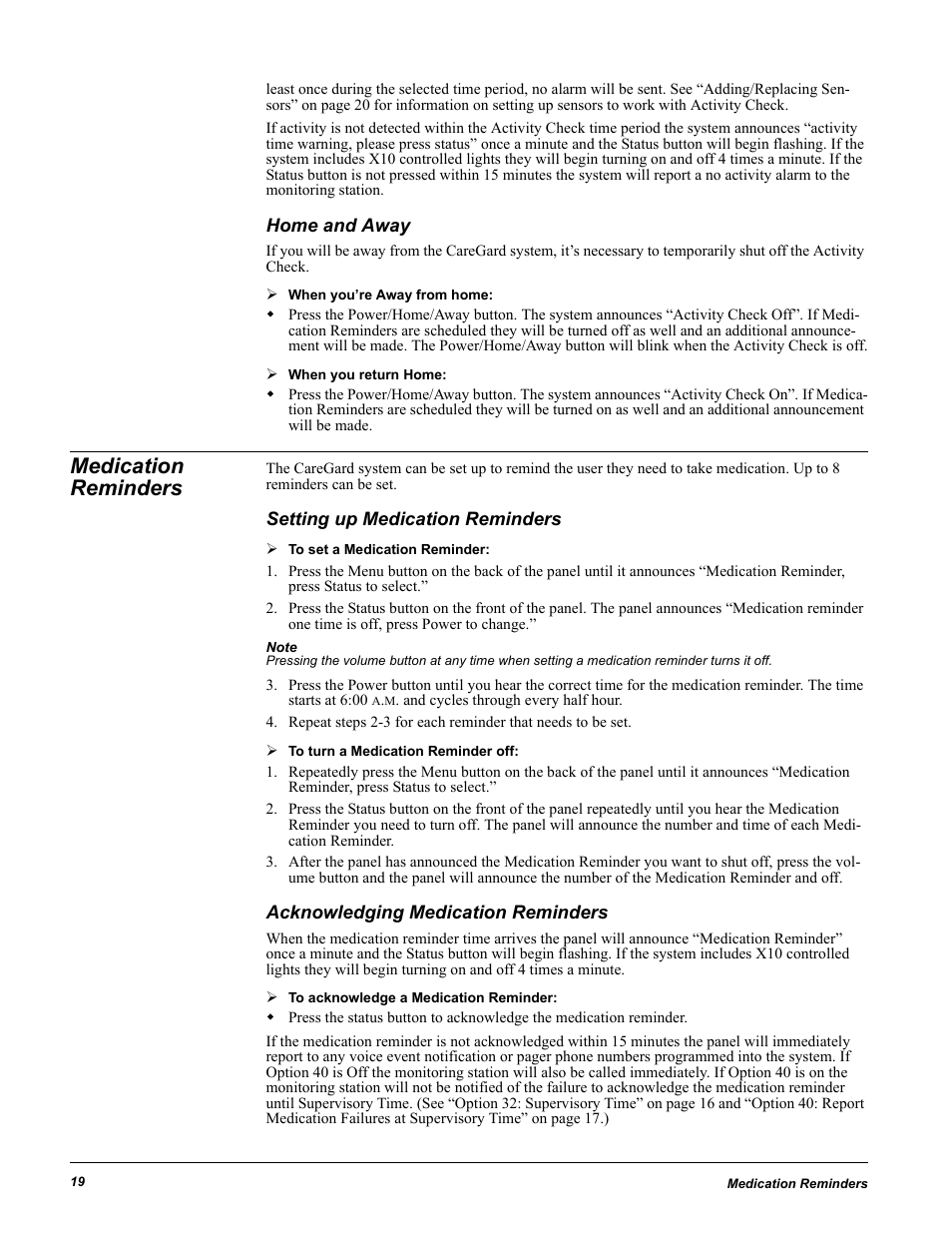 least once during the selected time period, no alarm will be sent. See “Adding/Replacing Sensors” on page 20 for information on setting up sensors to work with Activity Check.

If activity is not detected within the Activity Check time period the system announces “activity time warning, please press status” once a minute and the Status button will begin flashing. If the system includes X10 controlled lights they will begin turning on and off 4 times a minute. If the Status button is not pressed within 15 minutes the system will report a no activity alarm to the monitoring station.

Home and Away

If you will be away from the CareGard system, it’s necessary to temporarily shut off the Activity Check.

➢ When you’re Away from home:
◆ Press the Power/Home/Away button. The system announces “Activity Check Off”. If Medication Reminders are scheduled they will be turned off as well and an additional announcement will be made. The Power/Home/Away button will blink when the Activity Check is off.

➢ When you return Home:
◆ Press the Power/Home/Away button. The system announces “Activity Check On”. If Medication Reminders are scheduled they will be turned on as well and an additional announcement will be made.

Medication Reminders

The CareGard system can be set up to remind the user they need to take medication. Up to 8 reminders can be set.

Setting up Medication Reminders

➢ To set a Medication Reminder:
1. Press the Menu button on the back of the panel until it announces “Medication Reminder, press Status to select.”
2. Press the Status button on the front of the panel. The panel announces “Medication reminder one time is off, press Power to change.”

Note
Pressing the volume button at any time when setting a medication reminder turns it off.

3. Press the Power button until you hear the correct time for the medication reminder. The time starts at 6:00 A.M. and cycles through every half hour.
4. Repeat steps 2-3 for each reminder that needs to be set.

➢ To turn a Medication Reminder off:
1. Repeatedly press the Menu button on the back of the panel until it announces “Medication Reminder, press Status to select.”
2. Press the Status button on the front of the panel repeatedly until you hear the Medication Reminder you need to turn off. The panel will announce the number and time of each Medication Reminder.
3. After the panel has announced the Medication Reminder you want to shut off, press the volume button and the panel will announce the number of the Medication Reminder and off.

Acknowledging Medication Reminders

When the medication reminder time arrives the panel will announce “Medication Reminder” once a minute and the Status button will begin flashing. If the system includes X10 controlled lights they will begin turning on and off 4 times a minute.

➢ To acknowledge a Medication Reminder:
◆ Press the status button to acknowledge the medication reminder.

If the medication reminder is not acknowledged within 15 minutes the panel will immediately report to any voice event notification or pager phone numbers programmed into the system. If Option 40 is Off the monitoring station will also be called immediately. If Option 40 is on the monitoring station will not be notified of the failure to acknowledge the medication reminder until Supervisory Time. (See “Option 32: Supervisory Time” on page 16 and “Option 40: Report Medication Failures at Supervisory Time” on page 17.)

19

Medication Reminders